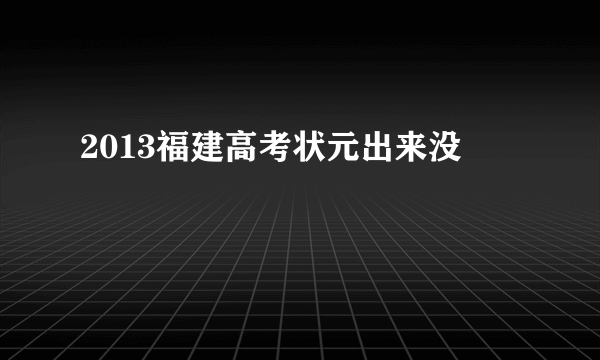 2013福建高考状元出来没